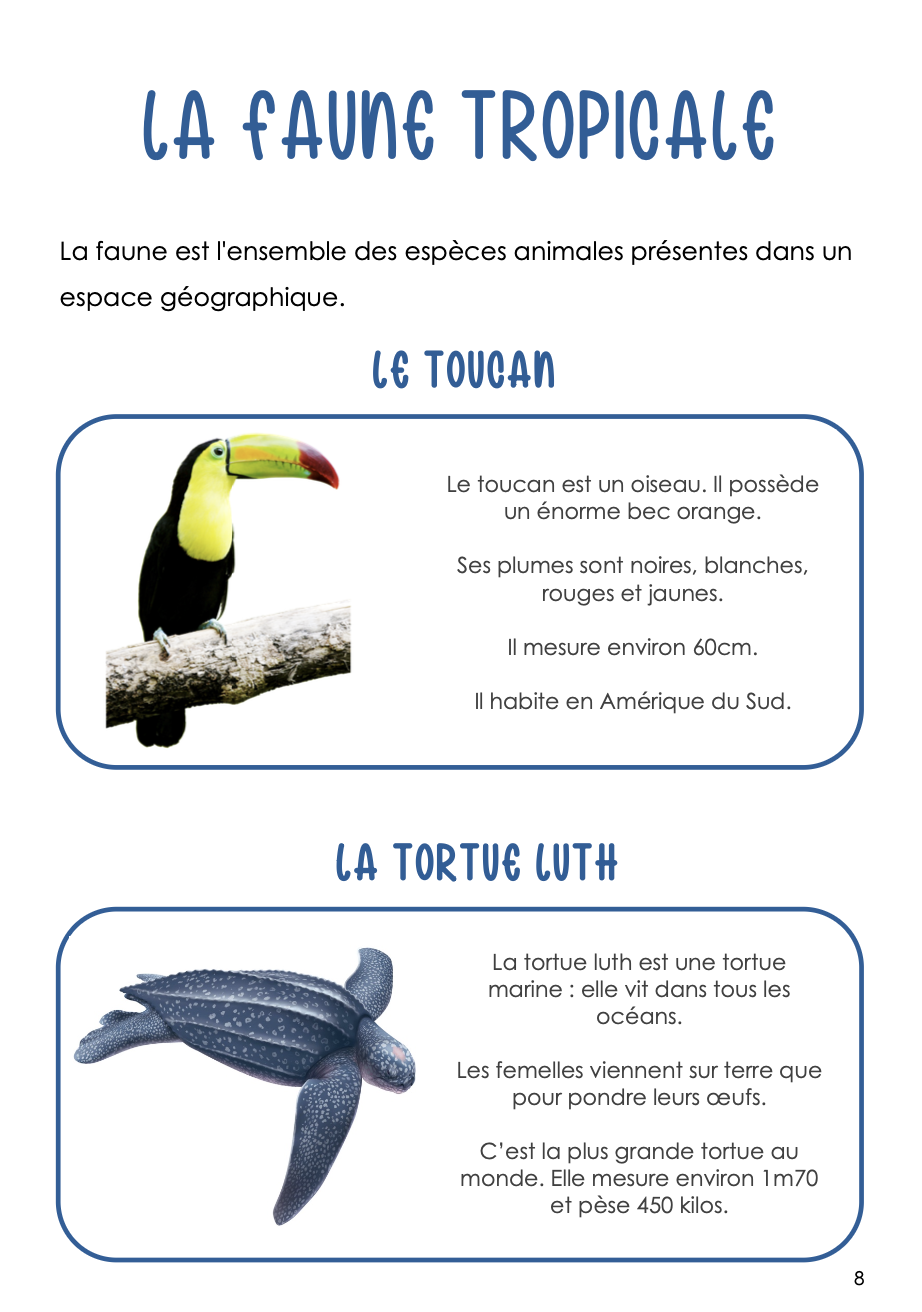 LA FAUNE TROPICALE

La faune est l'ensemble des espèces animales présentes dans un espace géographique.

LE TOUCAN

Le toucan est un oiseau. Il possède un énorme bec orange.

Ses plumes sont noires, blanches, rouges et jaunes.

Il mesure environ 60cm.

Il habite en Amérique du Sud.

LA TORTUE LUTH

La tortue luth est une tortue marine : elle vit dans tous les océans.

Les femelles viennent sur terre que pour pondre leurs œufs.

C'est la plus grande tortue au monde. Elle mesure environ 1m70 et pèse 450 kilos.

8